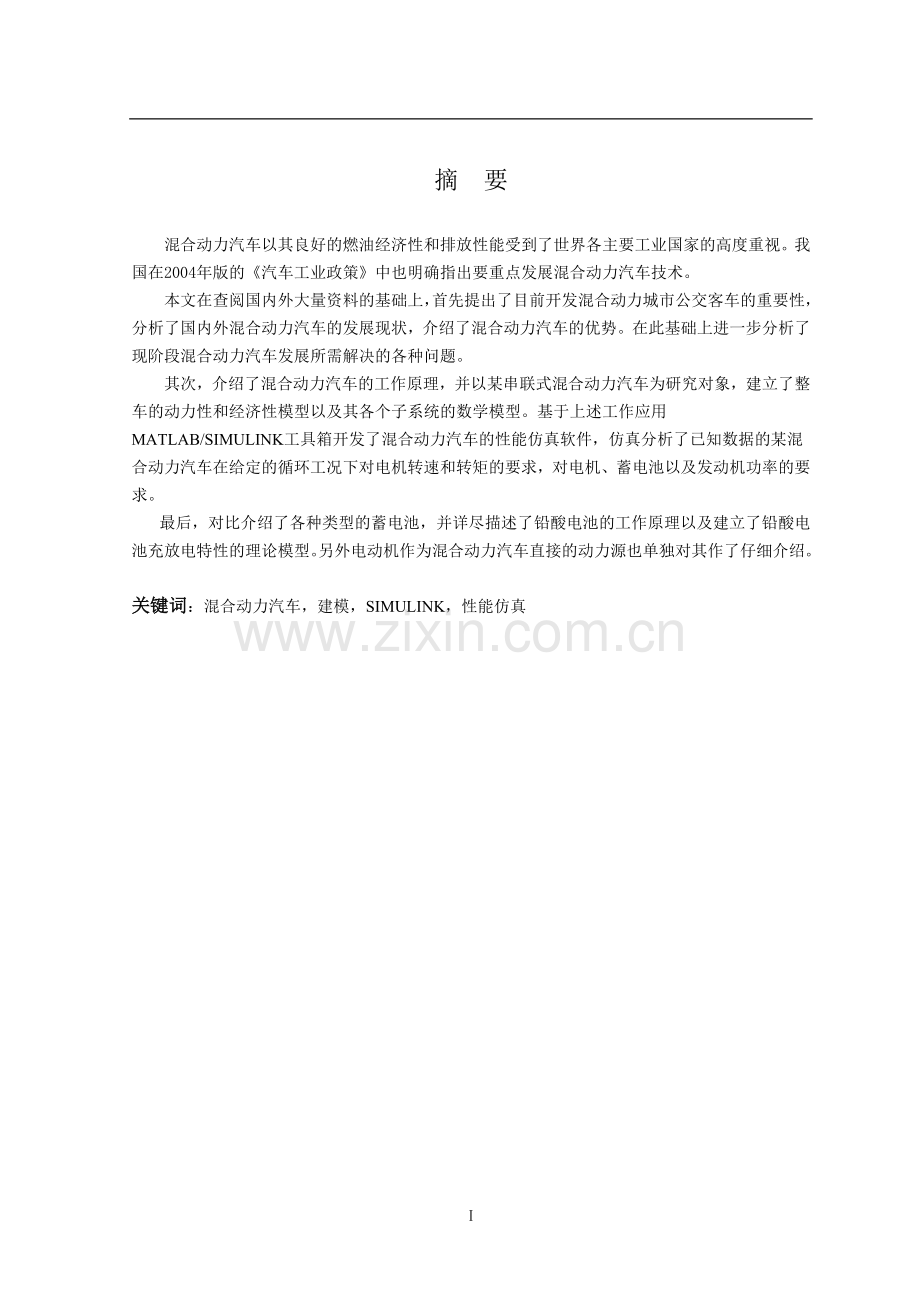 摘　要

混合动力汽车以其良好的燃油经济性和排放性能受到了世界各主要工业国家的高度重视。我国在2004年版的《汽车工业政策》中也明确指出要重点发展混合动力汽车技术。

本文在查阅国内外大量资料的基础上，首先提出了目前开发混合动力城市公交客车的重要性，分析了国内外混合动力汽车的发展现状，介绍了混合动力汽车的优势。在此基础上进一步分析了现阶段混合动力汽车发展所需解决的各种问题。

其次，介绍了混合动力汽车的工作原理，并以某串联式混合动力汽车为研究对象，建立了整车的动力性和经济性模型以及其各个子系统的数学模型。基于上述工作应用MATLAB/SIMULINK工具箱开发了混合动力汽车的性能仿真软件，仿真分析了已知数据的某混合动力汽车在给定的循环工况下对电机转速和转矩的要求，对电机、蓄电池以及发动机功率的要求。

最后，对比介绍了各种类型的蓄电池，并详尽描述了铅酸电池的工作原理以及建立了铅酸电池充放电特性的理论模型。另外电动机作为混合动力汽车直接的动力源也单独对其作了仔细介绍。

关键词：混合动力汽车，建模，SIMULINK，性能仿真

www.zixin.com.cn

I